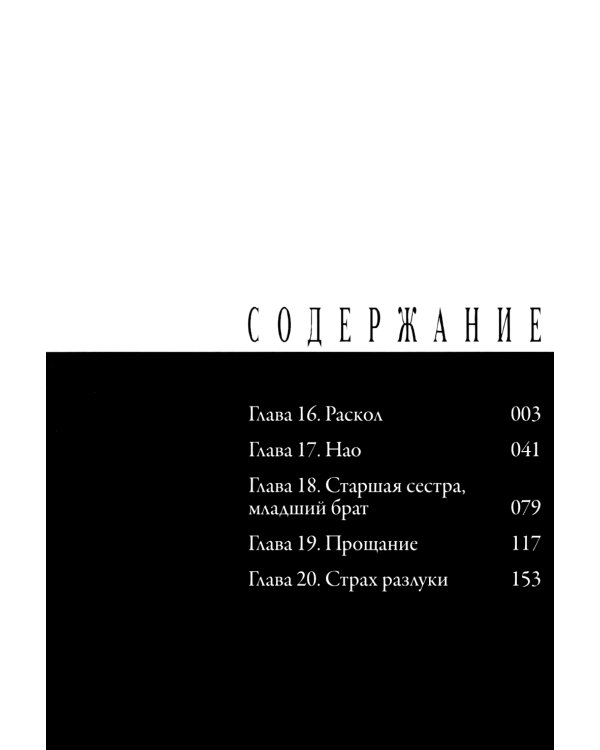 СОДЕРЖАНИЕ

Глава 16. Раскол 003

Глава 17. Нао 041

Глава 18. Старшая сестра, младший брат 079

Глава 19. Прощание 117

Глава 20. Страх разлуки 153